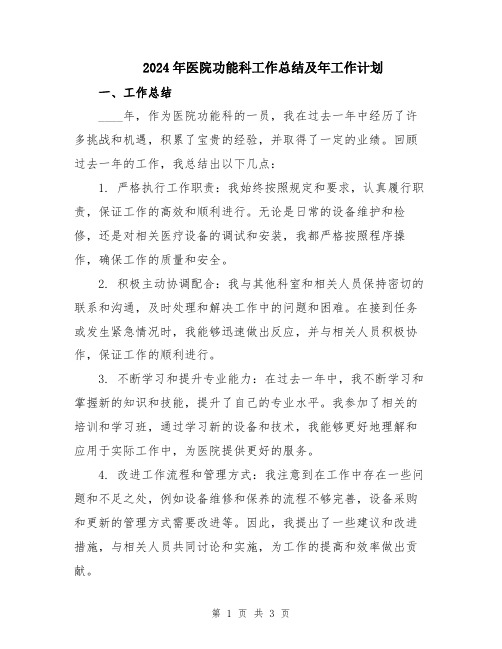 2024年医院功能科工作总结及年工作计划

一、工作总结

____年，作为医院功能科的一员，我在过去一年中经历了许多挑战和机遇，积累了宝贵的经验，并取得了一定的业绩。回顾过去一年的工作，我总结出以下几点：

1. 严格执行工作职责：我始终按照规定和要求，认真履行职责，保证工作的高效和顺利进行。无论是日常的设备维护和检修，还是对相关医疗设备的调试和安装，我都严格按照程序操作，确保工作的质量和安全。

2. 积极主动协调配合：我与其他科室和相关人员保持密切的联系和沟通，及时处理和解决工作中的问题和困难。在接到任务或发生紧急情况时，我能够迅速做出反应，并与相关人员积极协作，保证工作的顺利进行。

3. 不断学习和提升专业能力：在过去一年中，我不断学习和掌握新的知识和技能，提升了自己的专业水平。我参加了相关的培训和学习班，通过学习新的设备和技术，我能够更好地理解和应用于实际工作中，为医院提供更好的服务。

4. 改进工作流程和管理方式：我注意到在工作中存在一些问题和不足之处，例如设备维修和保养的流程不够完善，设备采购和更新的管理方式需要改进等。因此，我提出了一些建议和改进措施，与相关人员共同讨论和实施，为工作的提高和效率做出贡献。

第 1 页 共 3 页